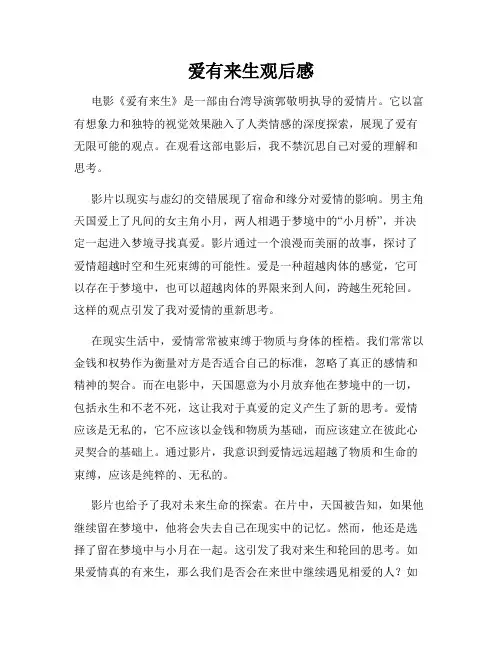 爱有来生观后感

电影《爱有来生》是一部由台湾导演郭敬明执导的爱情片。它以富有想象力和独特的视觉效果融入了人类情感的深度探索，展现了爱有无限可能的观点。在观看这部电影后，我不禁沉思自己对爱的理解和思考。

影片以现实与虚幻的交错展现了宿命和缘分对爱情的影响。男主角天国爱上了凡间的女主角小月，两人相遇于梦境中的“小月桥”，并决定一起进入梦境寻找真爱。影片通过一个浪漫而美丽的故事，探讨了爱情超越时空和生死束缚的可能性。爱是一种超越肉体的感觉，它可以存在于梦境中，也可以超越肉体的界限来到人间，跨越生死轮回。这样的观点引发了我对爱情的重新思考。

在现实生活中，爱情常常被束缚于物质与身体的桎梏。我们常常以金钱和权势作为衡量对方是否适合自己的标准，忽略了真正的感情和精神的契合。而在电影中，天国愿意为小月放弃他在梦境中的一切，包括永生和不老不死，这让我对于真爱的定义产生了新的思考。爱情应该是无私的，它不应该以金钱和物质为基础，而应该建立在彼此心灵契合的基础上。通过影片，我意识到爱情远远超越了物质和生命的束缚，应该是纯粹的、无私的。

影片也给予了我对未来生命的探索。在片中，天国被告知，如果他继续留在梦境中，他将会失去自己在现实中的记忆。然而，他还是选择了留在梦境中与小月在一起。这引发了我对来生和轮回的思考。如果爱情真的有来生，那么我们是否会在来世中继续遇见相爱的人？如